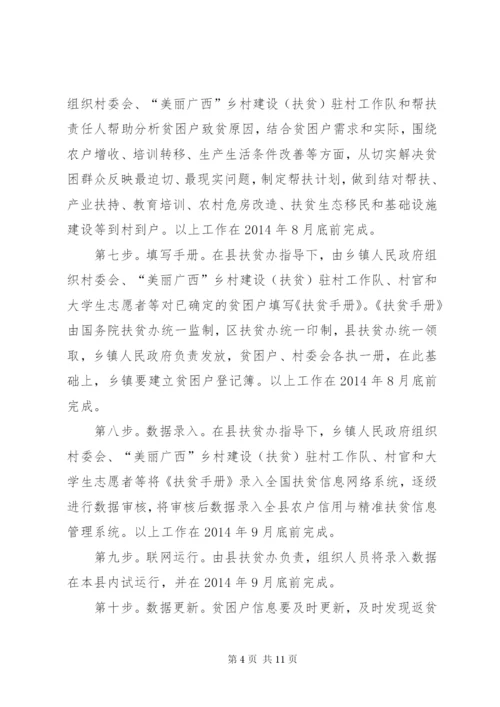 组织村委会、“美丽广西”乡村建设（扶贫）驻村工作队和帮扶责任人帮助分析贫困户致贫原因，结合贫困户需求和实际，围绕农户增收、培训转移、生产生活条件改善等方面，从切实解决贫困群众反映最迫切、最现实问题，制定帮扶计划，做到结对帮扶、产业扶持、教育培训、农村危房改造、扶贫生态移民和基础设施建设等到村到户。以上工作在2014年8月底前完成。

第七步。填写手册。在县扶贫办指导下，由乡镇人民政府组织村委会、“美丽广西”乡村建设（扶贫）驻村工作队、村官和大学生志愿者等对已确定的贫困户填写《扶贫手册》。《扶贫手册》由国务院扶贫办统一监制，区扶贫办统一印制，县扶贫办统一领取，乡镇人民政府负责发放，贫困户、村委会各执一册，在此基础上，乡镇要建立贫困户登记簿。以上工作在2014年8月底前完成。

第八步。数据录入。在县扶贫办指导下，乡镇人民政府组织村委会、“美丽广西”乡村建设（扶贫）驻村工作队、村官和大学生志愿者等将《扶贫手册》录入全国扶贫信息网络系统，逐级进行数据审核，将审核后数据录入全县农户信用与精准扶贫信息管理系统。以上工作在2014年9月底前完成。

第九步。联网运行。由县扶贫办负责，组织人员将录入数据在本县内试运行，并在2014年9月底前完成。

第十步。数据更新。贫困户信息要及时更新，及时发现返贫

第4页 共11页